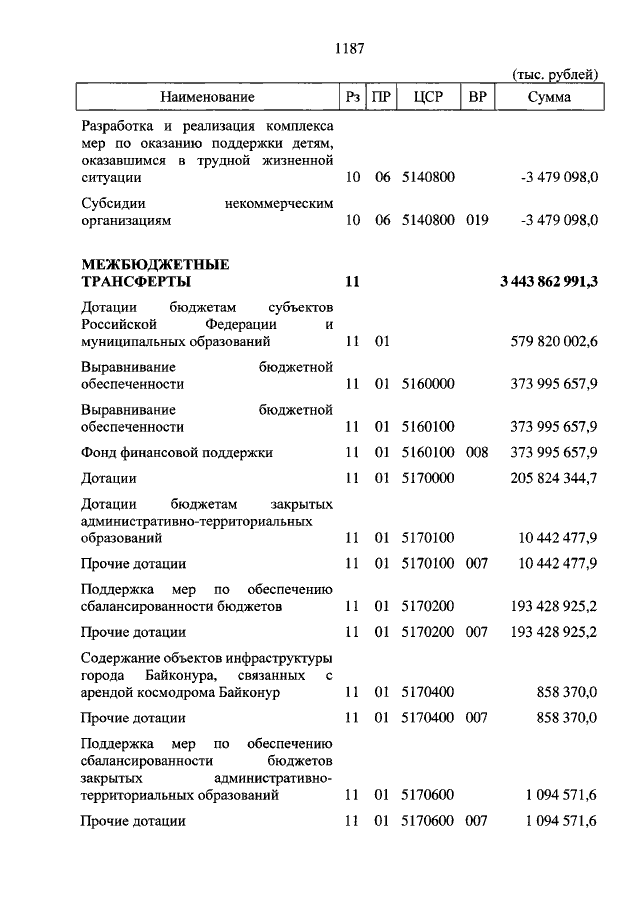 1187

(тыс. рублей)

| Наименование | Рз | ПР | ЦСР | ВР | Сумма |
|---|---|---|---|---|---|
| Разработка и реализация комплекса мер по оказанию поддержки детям, оказавшимся в трудной жизненной ситуации | 10 | 06 | 5140800 | | -3 479 098,0 |
| Субсидии некоммерческим организациям | 10 | 06 | 5140800 | 019 | -3 479 098,0 |
| **МЕЖБЮДЖЕТНЫЕ ТРАНСФЕРТЫ** | **11** | | | | **3 443 862 991,3** |
| Дотации бюджетам субъектов Российской Федерации и муниципальных образований | 11 | 01 | | | 579 820 002,6 |
| Выравнивание бюджетной обеспеченности | 11 | 01 | 5160000 | | 373 995 657,9 |
| Выравнивание бюджетной обеспеченности | 11 | 01 | 5160100 | | 373 995 657,9 |
| Фонд финансовой поддержки | 11 | 01 | 5160100 | 008 | 373 995 657,9 |
| Дотации | 11 | 01 | 5170000 | | 205 824 344,7 |
| Дотации бюджетам закрытых административно-территориальных образований | 11 | 01 | 5170100 | | 10 442 477,9 |
| Прочие дотации | 11 | 01 | 5170100 | 007 | 10 442 477,9 |
| Поддержка мер по обеспечению сбалансированности бюджетов | 11 | 01 | 5170200 | | 193 428 925,2 |
| Прочие дотации | 11 | 01 | 5170200 | 007 | 193 428 925,2 |
| Содержание объектов инфраструктуры города Байконура, связанных с арендой космодрома Байконур | 11 | 01 | 5170400 | | 858 370,0 |
| Прочие дотации | 11 | 01 | 5170400 | 007 | 858 370,0 |
| Поддержка мер по обеспечению сбалансированности бюджетов закрытых административно-территориальных образований | 11 | 01 | 5170600 | | 1 094 571,6 |
| Прочие дотации | 11 | 01 | 5170600 | 007 | 1 094 571,6 |